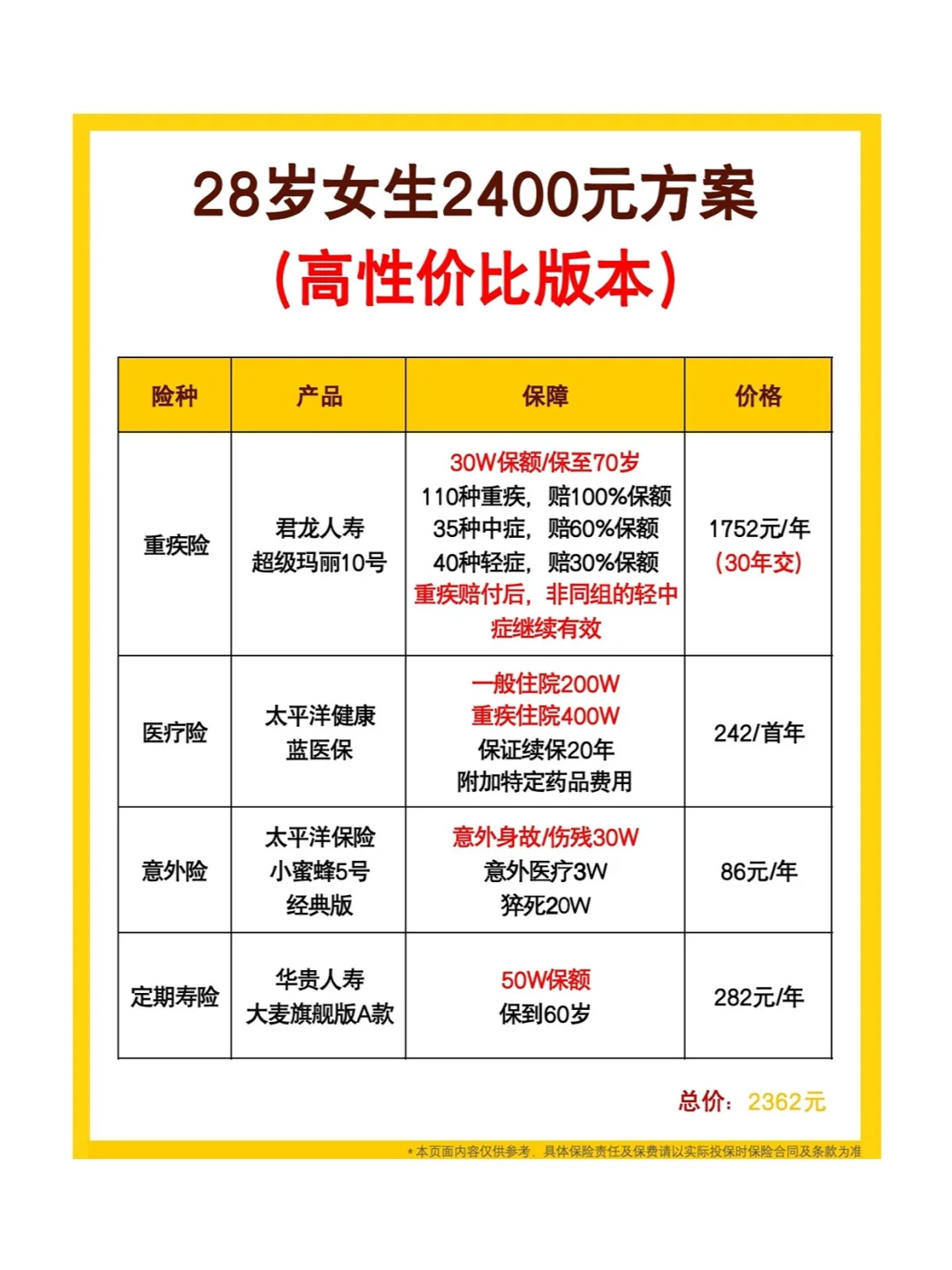 28岁女生2400元方案
（高性价比版本）

| 险种 | 产品 | 保障 | 价格 |
|---|---|---|---|
| 重疾险 | 君龙人寿 超级玛丽10号 | 30W保额/保至70岁 110种重疾，赔100%保额 35种中症，赔60%保额 40种轻症，赔30%保额 重疾赔付后，非同组的轻中症继续有效 | 1752元/年 (30年交) |
| 医疗险 | 太平洋健康 蓝医保 | 一般住院200W 重疾住院400W 保证续保20年 附加特定药品费用 | 242/首年 |
| 意外险 | 太平洋保险 小蜜蜂5号 经典版 | 意外身故/伤残30W 意外医疗3W 猝死20W | 86元/年 |
| 定期寿险 | 华贵人寿 大麦旗舰版A款 | 50W保额 保到60岁 | 282元/年 |

总价：2362元

*本页面内容仅供参考，具体保险责任及保费请以实际投保时保险合同及条款为准